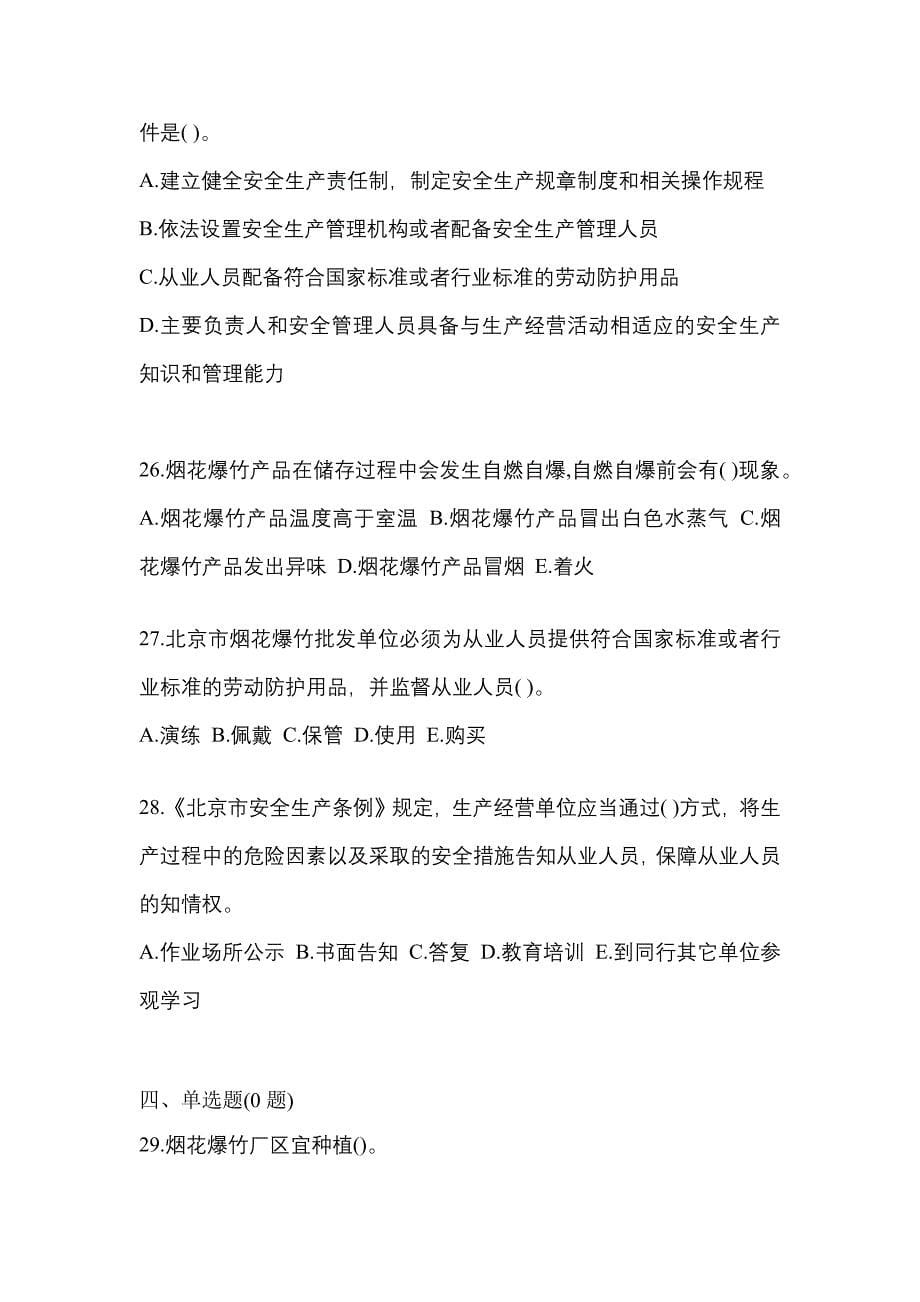 件是( )。

A.建立健全安全生产责任制，制定安全生产规章制度和相关操作规程

B.依法设置安全生产管理机构或者配备安全生产管理人员

C.从业人员配备符合国家标准或者行业标准的劳动防护用品

D.主要负责人和安全管理人员具备与生产经营活动相适应的安全生产知识和管理能力

26.烟花爆竹产品在储存过程中会发生自燃自爆,自燃自爆前会有( )现象。

A.烟花爆竹产品温度高于室温 B.烟花爆竹产品冒出白色水蒸气 C.烟花爆竹产品发出异味 D.烟花爆竹产品冒烟 E.着火

27.北京市烟花爆竹批发单位必须为从业人员提供符合国家标准或者行业标准的劳动防护用品，并监督从业人员( )。

A.演练 B.佩戴 C.保管 D.使用 E.购买

28.《北京市安全生产条例》规定，生产经营单位应当通过( )方式，将生产过程中的危险因素以及采取的安全措施告知从业人员，保障从业人员的知情权。

A.作业场所公示 B.书面告知 C.答复 D.教育培训 E.到同行其它单位参观学习

四、单选题(0 题)

29.烟花爆竹厂区宜种植()。